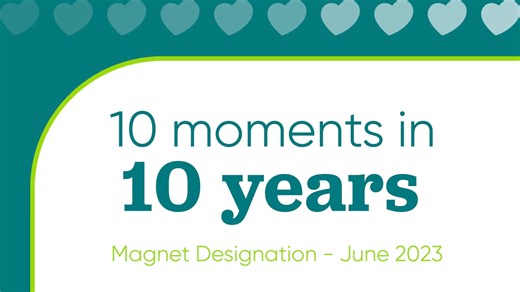 10 moments in
10 years

Magnet Designation - June 2023